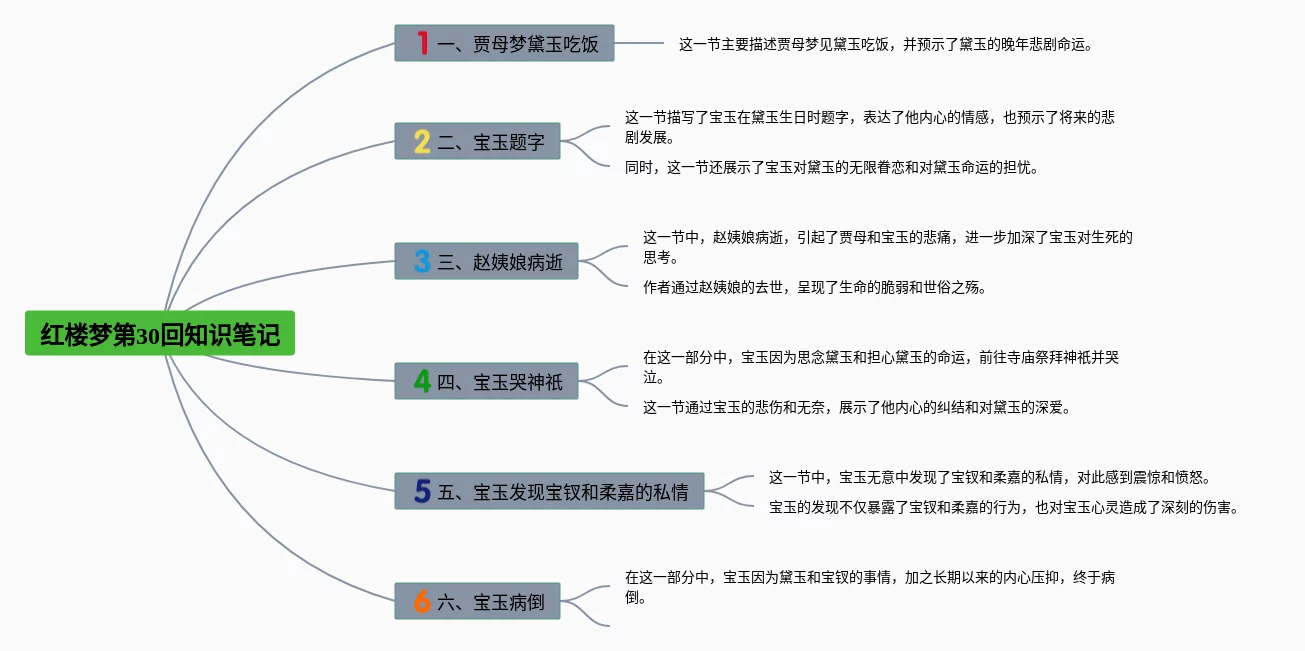 红楼梦第30回知识笔记

1 一、贾母梦黛玉吃饭

这一节主要描述贾母梦见黛玉吃饭，并预示了黛玉的晚年悲剧命运。

2 二、宝玉题字

这一节描写了宝玉在黛玉生日时题字，表达了他内心的情感，也预示了将来的悲剧发展。

同时，这一节还展示了宝玉对黛玉的无限眷恋和对黛玉命运的担忧。

3 三、赵姨娘病逝

这一节中，赵姨娘病逝，引起了贾母和宝玉的悲痛，进一步加深了宝玉对生死的思考。

作者通过赵姨娘的去世，呈现了生命的脆弱和世俗之殇。

4 四、宝玉哭神祇

在这一部分中，宝玉因为思念黛玉和担心黛玉的命运，前往寺庙祭拜神祇并哭泣。

这一节通过宝玉的悲伤和无奈，展示了他内心的纠结和对黛玉的深爱。

5 五、宝玉发现宝钗和柔嘉的私情

这一节中，宝玉无意中发现了宝钗和柔嘉的私情，对此感到震惊和愤怒。

宝玉的发现不仅暴露了宝钗和柔嘉的行为，也对宝玉心灵造成了深刻的伤害。

6 六、宝玉病倒

在这一部分中，宝玉因为黛玉和宝钗的事情，加之长期以来的内心压抑，终于病倒。